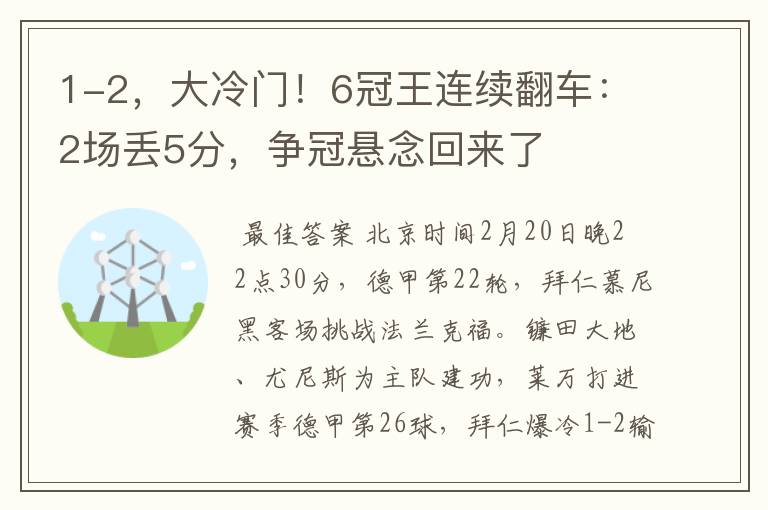 1-2，大冷门！6冠王连续翻车：2场丢5分，争冠悬念回来了

最佳答案 北京时间2月20日晚22点30分，德甲第22轮，拜仁慕尼黑客场挑战法兰克福。镰田大地、尤尼斯为主队建功，莱万打进赛季德甲第26球，拜仁爆冷1-2输